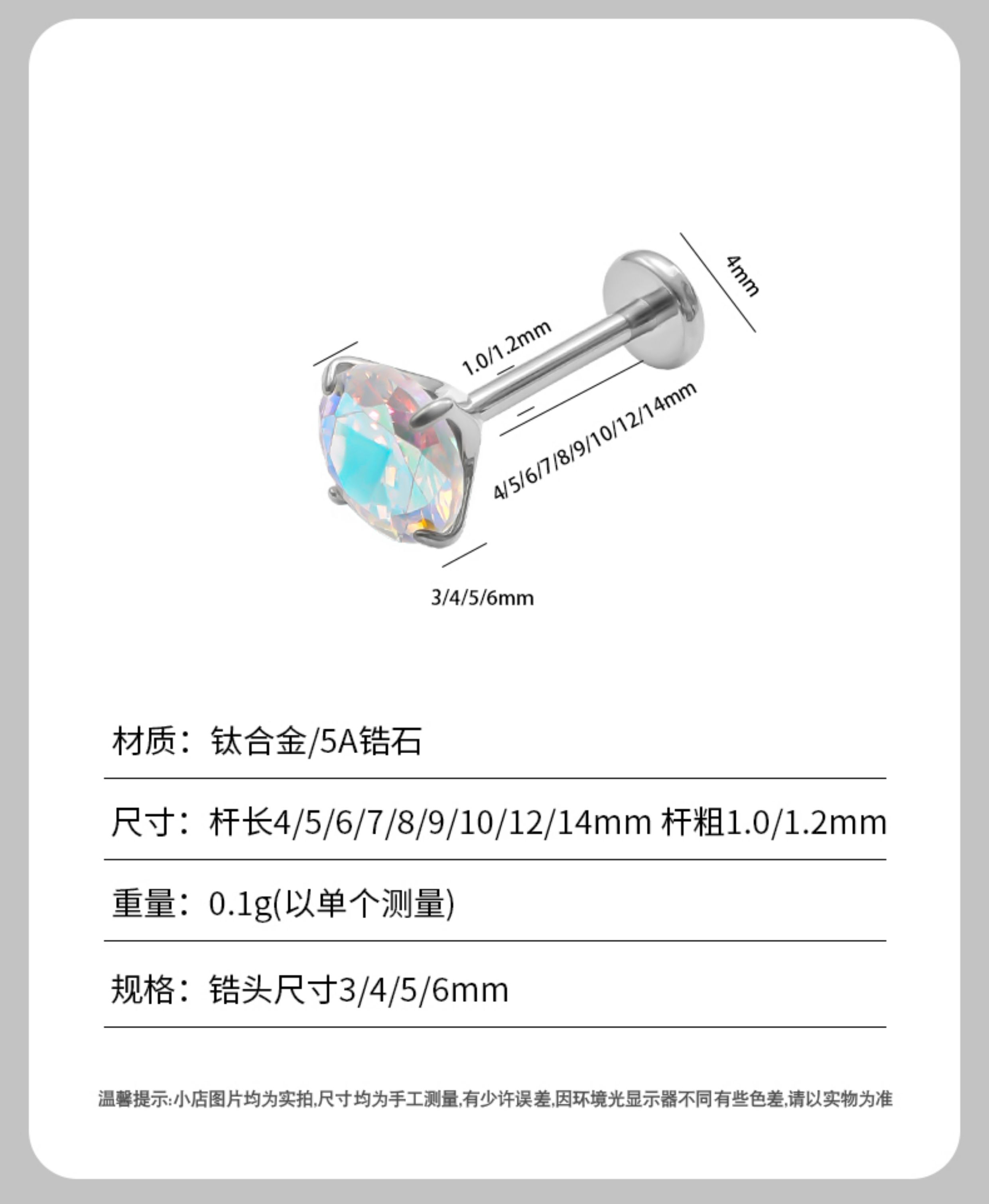 4mm

1.0/1.2mm

4/5/6/7/8/9/10/12/14mm

3/4/5/6mm

材质：钛合金/5A锆石

尺寸：杆长4/5/6/7/8/9/10/12/14mm 杆粗1.0/1.2mm

重量：0.1g(以单个测量)

规格：锆头尺寸3/4/5/6mm

温馨提示:小店图片均为实拍,尺寸均为手工测量,有少许误差,因环境光显示器不同有些色差,请以实物为准